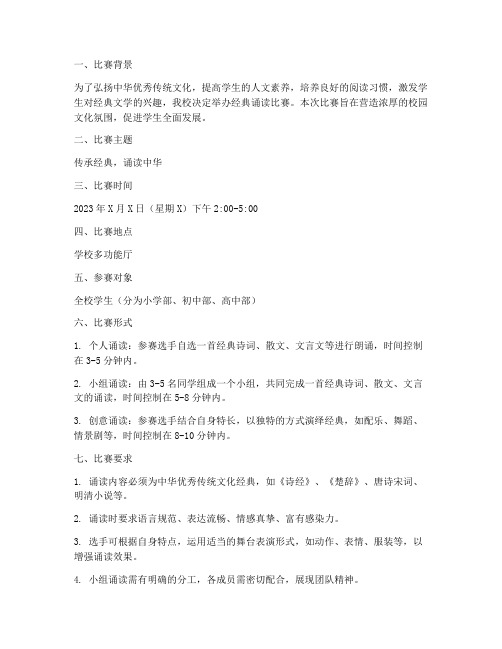 一、比赛背景

为了弘扬中华优秀传统文化，提高学生的人文素养，培养良好的阅读习惯，激发学生对经典文学的兴趣，我校决定举办经典诵读比赛。本次比赛旨在营造浓厚的校园文化氛围，促进学生全面发展。

二、比赛主题

传承经典，诵读中华

三、比赛时间

2023年X月X日（星期X）下午2:00-5:00

四、比赛地点

学校多功能厅

五、参赛对象

全校学生（分为小学部、初中部、高中部）

六、比赛形式

1. 个人诵读：参赛选手自选一首经典诗词、散文、文言文等进行朗诵，时间控制在3-5分钟内。

2. 小组诵读：由3-5名同学组成一个小组，共同完成一首经典诗词、散文、文言文的诵读，时间控制在5-8分钟内。

3. 创意诵读：参赛选手结合自身特长，以独特的方式演绎经典，如配乐、舞蹈、情景剧等，时间控制在8-10分钟内。

七、比赛要求

1. 诵读内容必须为中华优秀传统文化经典，如《诗经》、《楚辞》、唐诗宋词、明清小说等。

2. 诵读时要求语言规范、表达流畅、情感真挚、富有感染力。

3. 选手可根据自身特点，运用适当的舞台表演形式，如动作、表情、服装等，以增强诵读效果。

4. 小组诵读需有明确的分工，各成员需密切配合，展现团队精神。